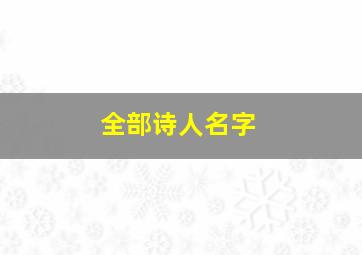 全部诗人名字